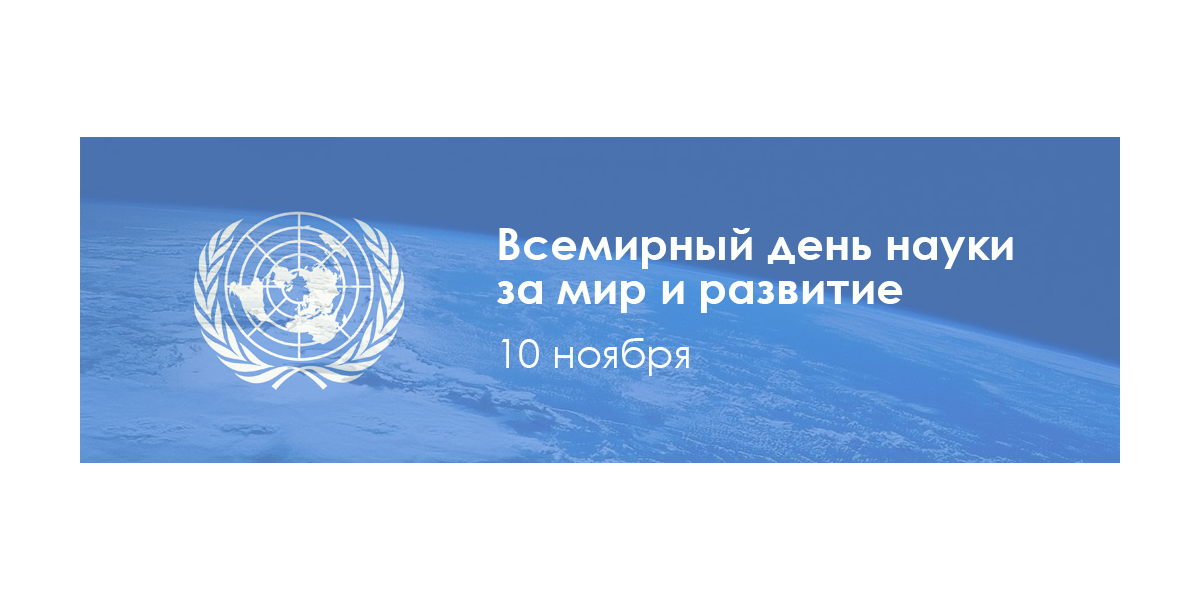 Всемирный день науки за мир и развитие

10 ноября